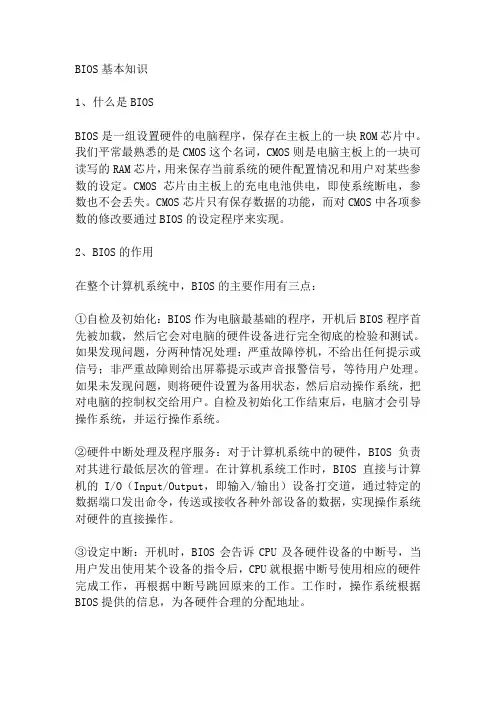 BIOS基本知识

1、什么是BIOS

BIOS是一组设置硬件的电脑程序，保存在主板上的一块ROM芯片中。我们平常最熟悉的是CMOS这个名词，CMOS则是电脑主板上的一块可读写的RAM芯片，用来保存当前系统的硬件配置情况和用户对某些参数的设定。CMOS芯片由主板上的充电电池供电，即使系统断电，参数也不会丢失。CMOS芯片只有保存数据的功能，而对CMOS中各项参数的修改要通过BIOS的设定程序来实现。

2、BIOS的作用

在整个计算机系统中，BIOS的主要作用有三点：

①自检及初始化：BIOS作为电脑最基础的程序，开机后BIOS程序首先被加载，然后它会对电脑的硬件设备进行完全彻底的检验和测试。如果发现问题，分两种情况处理：严重故障停机，不给出任何提示或信号；非严重故障则给出屏幕提示或声音报警信号，等待用户处理。如果未发现问题，则将硬件设置为备用状态，然后启动操作系统，把对电脑的控制权交给用户。自检及初始化工作结束后，电脑才会引导操作系统，并运行操作系统。

②硬件中断处理及程序服务：对于计算机系统中的硬件，BIOS负责对其进行最低层次的管理。在计算机系统工作时，BIOS直接与计算机的I/O（Input/Output，即输入/输出）设备打交道，通过特定的数据端口发出命令，传送或接收各种外部设备的数据，实现操作系统对硬件的直接操作。

③设定中断：开机时，BIOS会告诉CPU及各硬件设备的中断号，当用户发出使用某个设备的指令后，CPU就根据中断号使用相应的硬件完成工作，再根据中断号跳回原来的工作。工作时，操作系统根据BIOS提供的信息，为各硬件合理的分配地址。